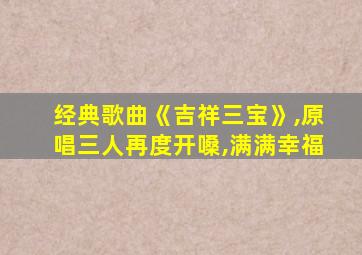 经典歌曲《吉祥三宝》,原唱三人再度开嗓,满满幸福